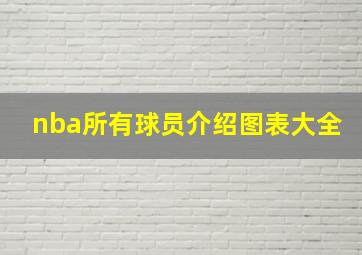 nba所有球员介绍图表大全